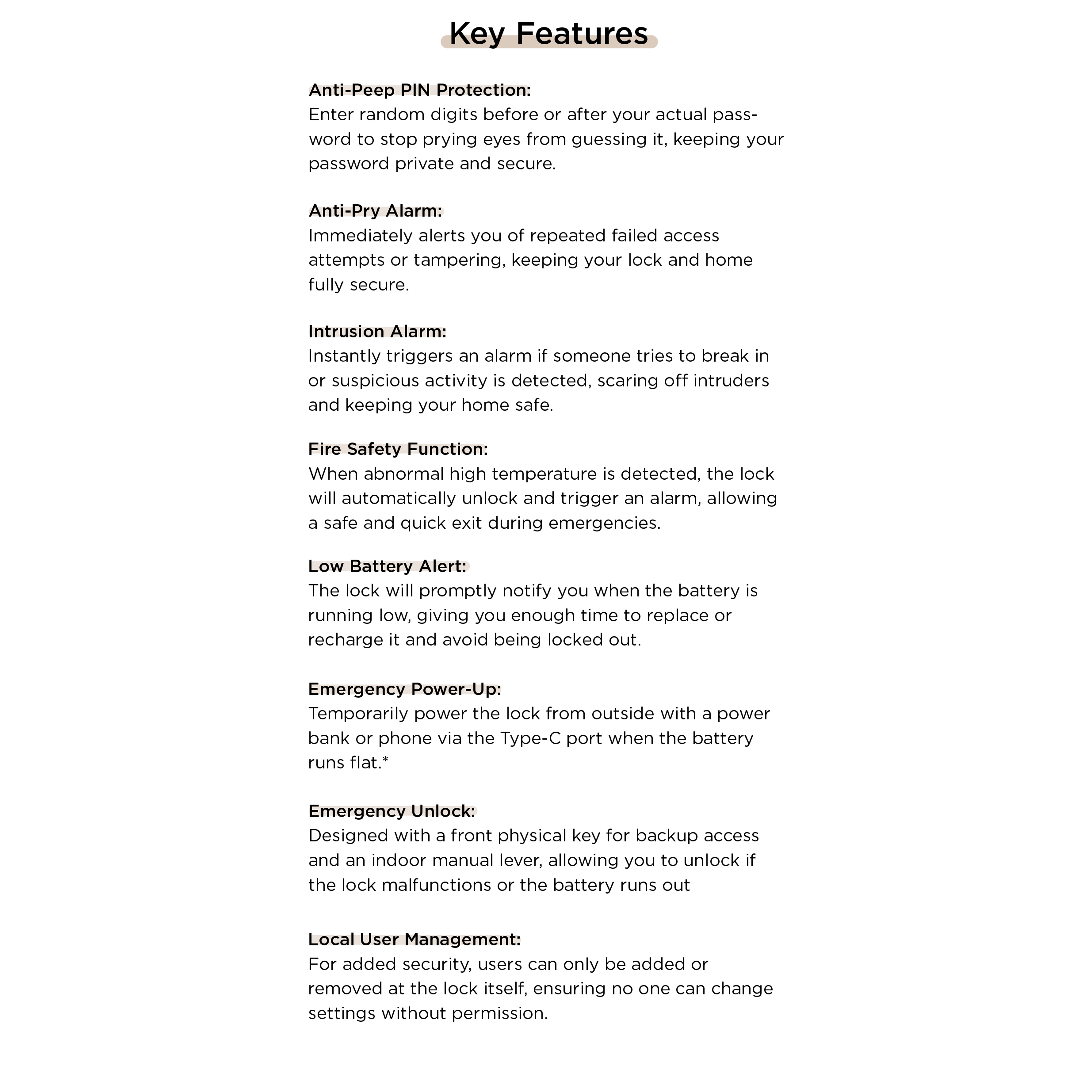 Key Features

Anti-Peep PIN Protection:
Enter random digits before or after your actual password to stop prying eyes from guessing it, keeping your password private and secure.

Anti-Pry Alarm:
Immediately alerts you of repeated failed access attempts or tampering, keeping your lock and home fully secure.

Intrusion Alarm:
Instantly triggers an alarm if someone tries to break in or suspicious activity is detected, scaring off intruders and keeping your home safe.

Fire Safety Function:
When abnormal high temperature is detected, the lock will automatically unlock and trigger an alarm, allowing a safe and quick exit during emergencies.

Low Battery Alert:
The lock will promptly notify you when the battery is running low, giving you enough time to replace or recharge it and avoid being locked out.

Emergency Power-Up:
Temporarily power the lock from outside with a power bank or phone via the Type-C port when the battery runs flat.*

Emergency Unlock:
Designed with a front physical key for backup access and an indoor manual lever, allowing you to unlock if the lock malfunctions or the battery runs out

Local User Management:
For added security, users can only be added or removed at the lock itself, ensuring no one can change settings without permission.